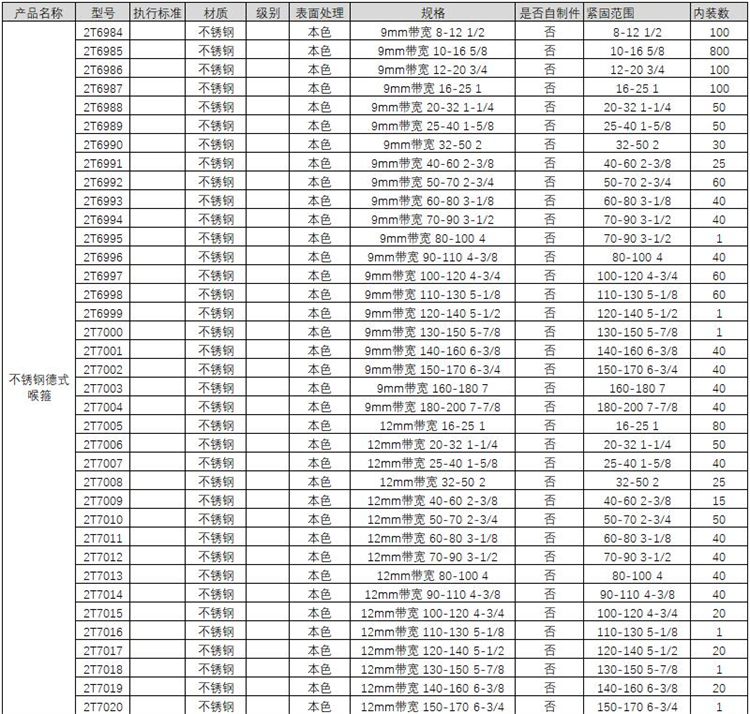 | 产品名称 | 型号 | 执行标准 | 材质 | 级别 | 表面处理 | 规格 | 是否自制件 | 紧固范围 | 内装数 |
|---|---|---|---|---|---|---|---|---|---|
| 不锈钢德式喉箍 | 2T6984 | | 不锈钢 | | 本色 | 9mm带宽 8-12 1/2 | 否 | 8-12 1/2 | 100 |
| | 2T6985 | | 不锈钢 | | 本色 | 9mm带宽 10-16 5/8 | 否 | 10-16 5/8 | 800 |
| | 2T6986 | | 不锈钢 | | 本色 | 9mm带宽 12-20 3/4 | 否 | 12-20 3/4 | 100 |
| | 2T6987 | | 不锈钢 | | 本色 | 9mm带宽 16-25 1 | 否 | 16-25 1 | 100 |
| | 2T6988 | | 不锈钢 | | 本色 | 9mm带宽 20-32 1-1/4 | 否 | 20-32 1-1/4 | 50 |
| | 2T6989 | | 不锈钢 | | 本色 | 9mm带宽 25-40 1-5/8 | 否 | 25-40 1-5/8 | 50 |
| | 2T6990 | | 不锈钢 | | 本色 | 9mm带宽 32-50 2 | 否 | 32-50 2 | 30 |
| | 2T6991 | | 不锈钢 | | 本色 | 9mm带宽 40-60 2-3/8 | 否 | 40-60 2-3/8 | 25 |
| | 2T6992 | | 不锈钢 | | 本色 | 9mm带宽 50-70 2-3/4 | 否 | 50-70 2-3/4 | 60 |
| | 2T6993 | | 不锈钢 | | 本色 | 9mm带宽 60-80 3-1/8 | 否 | 60-80 3-1/8 | 40 |
| | 2T6994 | | 不锈钢 | | 本色 | 9mm带宽 70-90 3-1/2 | 否 | 70-90 3-1/2 | 40 |
| | 2T6995 | | 不锈钢 | | 本色 | 9mm带宽 80-100 4 | 否 | 70-90 3-1/2 | 1 |
| | 2T6996 | | 不锈钢 | | 本色 | 9mm带宽 90-110 4-3/8 | 否 | 80-100 4 | 40 |
| | 2T6997 | | 不锈钢 | | 本色 | 9mm带宽 100-120 4-3/4 | 否 | 100-120 4-3/4 | 60 |
| | 2T6998 | | 不锈钢 | | 本色 | 9mm带宽 110-130 5-1/8 | 否 | 110-130 5-1/8 | 60 |
| | 2T6999 | | 不锈钢 | | 本色 | 9mm带宽 120-140 5-1/2 | 否 | 120-140 5-1/2 | 1 |
| | 2T7000 | | 不锈钢 | | 本色 | 9mm带宽 130-150 5-7/8 | 否 | 130-150 5-7/8 | 1 |
| | 2T7001 | | 不锈钢 | | 本色 | 9mm带宽 140-160 6-3/8 | 否 | 140-160 6-3/8 | 40 |
| | 2T7002 | | 不锈钢 | | 本色 | 9mm带宽 150-170 6-3/4 | 否 | 150-170 6-3/4 | 40 |
| | 2T7003 | | 不锈钢 | | 本色 | 9mm带宽 160-180 7 | 否 | 160-180 7 | 40 |
| | 2T7004 | | 不锈钢 | | 本色 | 9mm带宽 180-200 7-7/8 | 否 | 180-200 7-7/8 | 40 |
| | 2T7005 | | 不锈钢 | | 本色 | 12mm带宽 16-25 1 | 否 | 16-25 1 | 80 |
| | 2T7006 | | 不锈钢 | | 本色 | 12mm带宽 20-32 1-1/4 | 否 | 20-32 1-1/4 | 50 |
| | 2T7007 | | 不锈钢 | | 本色 | 12mm带宽 25-40 1-5/8 | 否 | 25-40 1-5/8 | 40 |
| | 2T7008 | | 不锈钢 | | 本色 | 12mm带宽 32-50 2 | 否 | 32-50 2 | 25 |
| | 2T7009 | | 不锈钢 | | 本色 | 12mm带宽 40-60 2-3/8 | 否 | 40-60 2-3/8 | 15 |
| | 2T7010 | | 不锈钢 | | 本色 | 12mm带宽 50-70 2-3/4 | 否 | 50-70 2-3/4 | 50 |
| | 2T7011 | | 不锈钢 | | 本色 | 12mm带宽 60-80 3-1/8 | 否 | 60-80 3-1/8 | 40 |
| | 2T7012 | | 不锈钢 | | 本色 | 12mm带宽 70-90 3-1/2 | 否 | 70-90 3-1/2 | 40 |
| | 2T7013 | | 不锈钢 | | 本色 | 12mm带宽 80-100 4 | 否 | 80-100 4 | 40 |
| | 2T7014 | | 不锈钢 | | 本色 | 12mm带宽 90-110 4-3/8 | 否 | 90-110 4-3/8 | 40 |
| | 2T7015 | | 不锈钢 | | 本色 | 12mm带宽 100-120 4-3/4 | 否 | 100-120 4-3/4 | 20 |
| | 2T7016 | | 不锈钢 | | 本色 | 12mm带宽 110-130 5-1/8 | 否 | 110-130 5-1/8 | 1 |
| | 2T7017 | | 不锈钢 | | 本色 | 12mm带宽 120-140 5-1/2 | 否 | 120-140 5-1/2 | 20 |
| | 2T7018 | | 不锈钢 | | 本色 | 12mm带宽 130-150 5-7/8 | 否 | 130-150 5-7/8 | 1 |
| | 2T7019 | | 不锈钢 | | 本色 | 12mm带宽 140-160 6-3/8 | 否 | 140-160 6-3/8 | 20 |
| | 2T7020 | | 不锈钢 | | 本色 | 12mm带宽 150-170 6-3/4 | 否 | 150-170 6-3/4 | 1 |